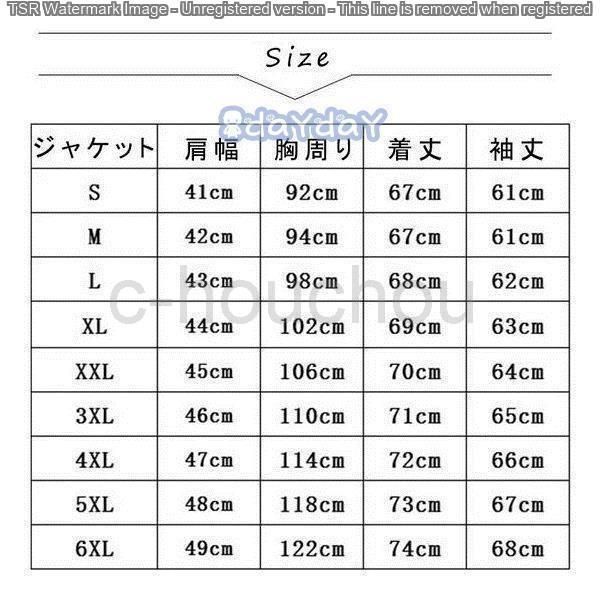 TSR Watermark Image - Unregistered version - This line is removed when registered

Size

8dayday

| ジャケット | 肩幅 | 胸周り | 着丈 | 袖丈 |
|---|---|---|---|---|
| S | 41cm | 92cm | 67cm | 61cm |
| M | 42cm | 94cm | 67cm | 61cm |
| L | 43cm | 98cm | 68cm | 62cm |
| XL | 44cm | 102cm | 69cm | 63cm |
| XXL | 45cm | 106cm | 70cm | 64cm |
| 3XL | 46cm | 110cm | 71cm | 65cm |
| 4XL | 47cm | 114cm | 72cm | 66cm |
| 5XL | 48cm | 118cm | 73cm | 67cm |
| 6XL | 49cm | 122cm | 74cm | 68cm |

c-houchou